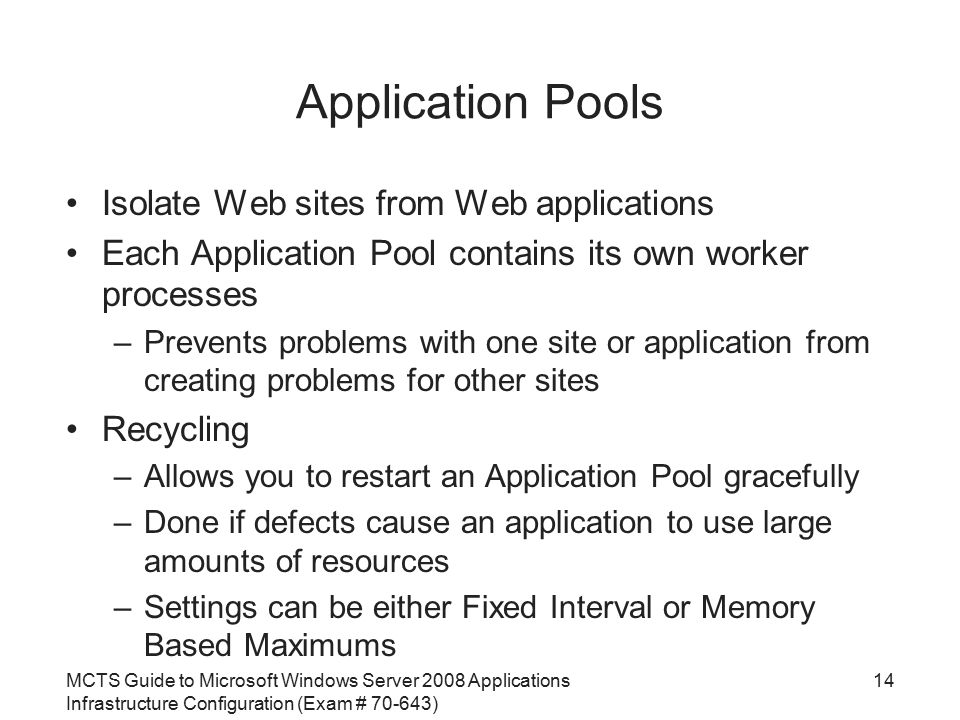 Application Pools

• Isolate Web sites from Web applications
• Each Application Pool contains its own worker processes
– Prevents problems with one site or application from creating problems for other sites
• Recycling
– Allows you to restart an Application Pool gracefully
– Done if defects cause an application to use large amounts of resources
– Settings can be either Fixed Interval or Memory Based Maximums

MCTS Guide to Microsoft Windows Server 2008 Applications Infrastructure Configuration (Exam # 70-643)

14